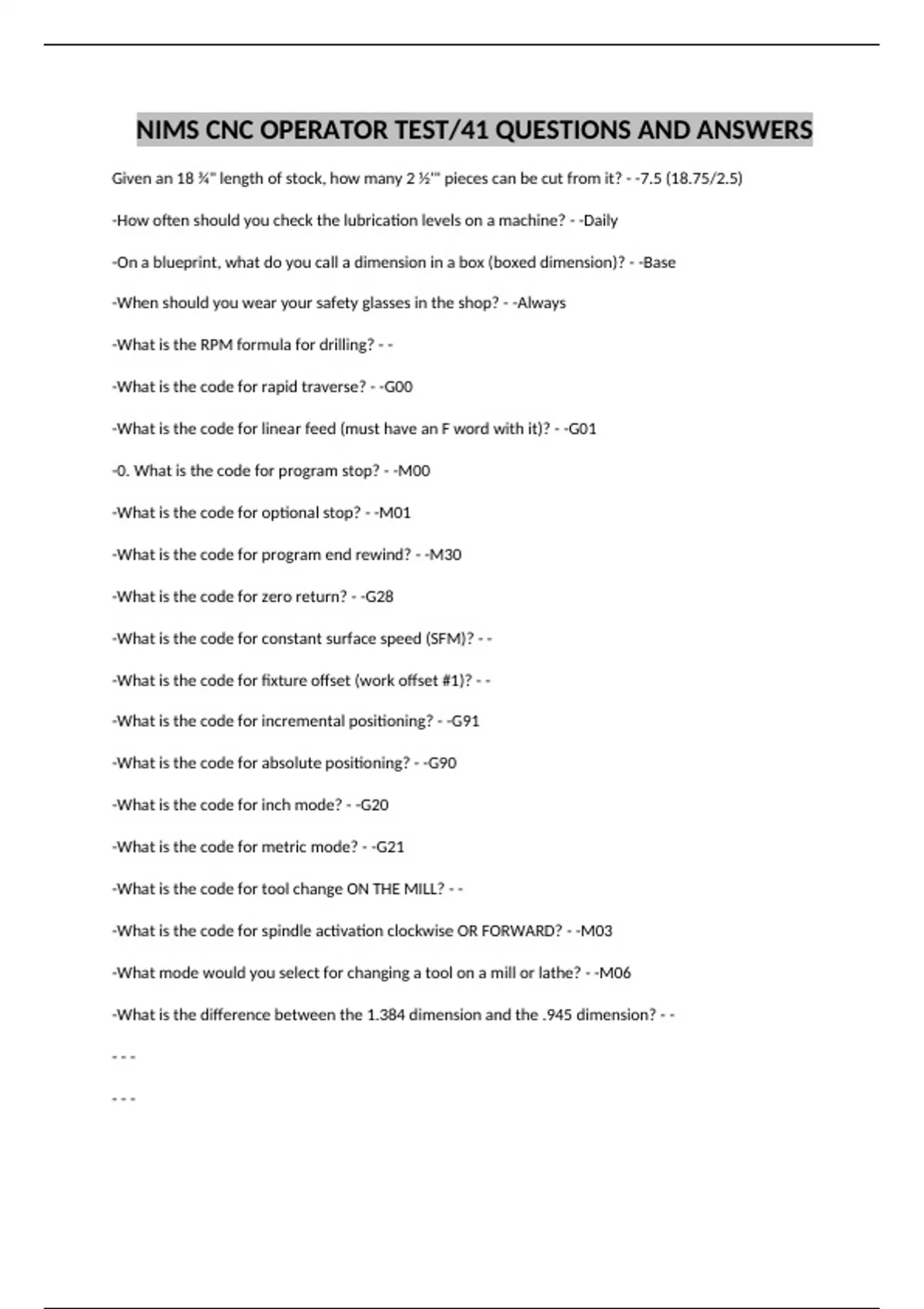 NIMS CNC OPERATOR TEST/41 QUESTIONS AND ANSWERS

Given an 18 ¾" length of stock, how many 2 ½'" pieces can be cut from it? - -7.5 (18.75/2.5)

-How often should you check the lubrication levels on a machine? - -Daily

-On a blueprint, what do you call a dimension in a box (boxed dimension)? - -Base

-When should you wear your safety glasses in the shop? - -Always

-What is the RPM formula for drilling? - -

-What is the code for rapid traverse? - -G00

-What is the code for linear feed (must have an F word with it)? - -G01

-0. What is the code for program stop? - -M00

-What is the code for optional stop? - -M01

-What is the code for program end rewind? - -M30

-What is the code for zero return? - -G28

-What is the code for constant surface speed (SFM)? - -

-What is the code for fixture offset (work offset #1)? - -

-What is the code for incremental positioning? - -G91

-What is the code for absolute positioning? - -G90

-What is the code for inch mode? - -G20

-What is the code for metric mode? - -G21

-What is the code for tool change ON THE MILL? - -

-What is the code for spindle activation clockwise OR FORWARD? - -M03

-What mode would you select for changing a tool on a mill or lathe? - -M06

-What is the difference between the 1.384 dimension and the .945 dimension? - -

- - -

- - -